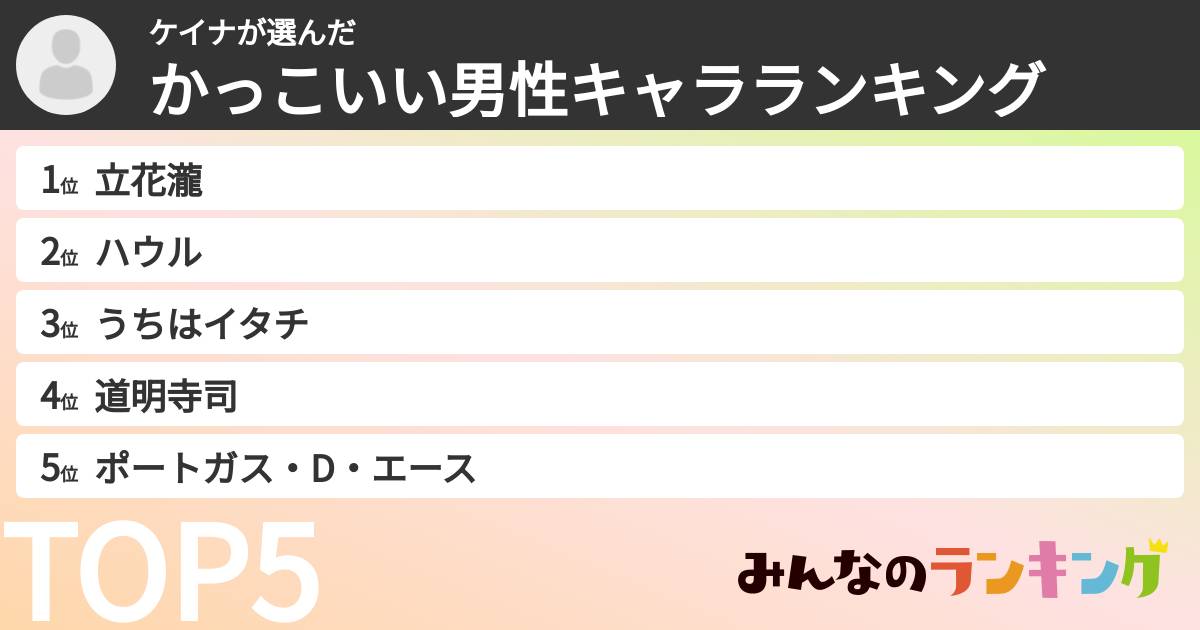 ケイナが選んだ
かっこいい男性キャラランキング

1位 立花瀧
2位 ハウル
3位 うちはイタチ
4位 道明寺司
5位 ポートガス・D・エース

TOP5

みんなのランキング